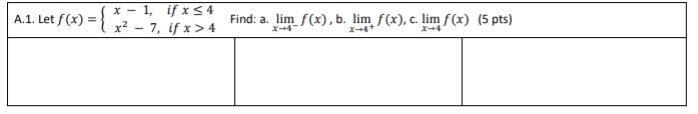 A.1. Let $f(x) = \begin{cases} x - 1, & if\ x \leq 4 \\ x^2 - 7, & if\ x > 4 \end{cases}$ Find: a. $\lim_{x \to 4^-} f(x)$, b. $\lim_{x \to 4^+} f(x)$, c. $\lim_{x \to 4} f(x)$ (5 pts)